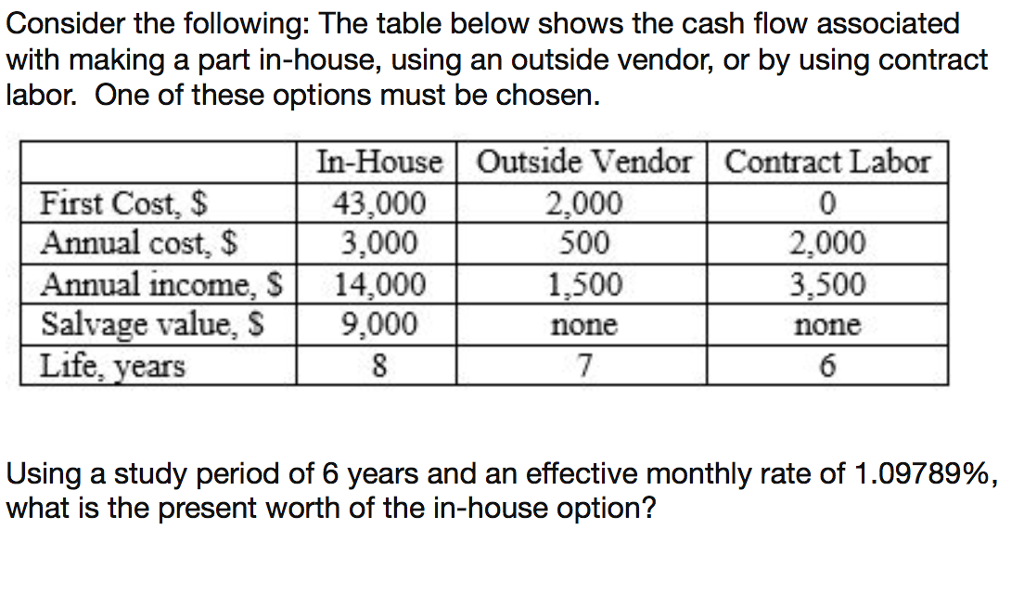 Consider the following: The table below shows the cash flow associated with making a part in-house, using an outside vendor, or by using contract labor. One of these options must be chosen.

| | In-House | Outside Vendor | Contract Labor |
|---|---|---|---|
| First Cost, \$ | 43,000 | 2,000 | 0 |
| Annual cost, \$ | 3,000 | 500 | 2,000 |
| Annual income, \$ | 14,000 | 1,500 | 3,500 |
| Salvage value, \$ | 9,000 | none | none |
| Life, years | 8 | 7 | 6 |

Using a study period of 6 years and an effective monthly rate of 1.09789%, what is the present worth of the in-house option?